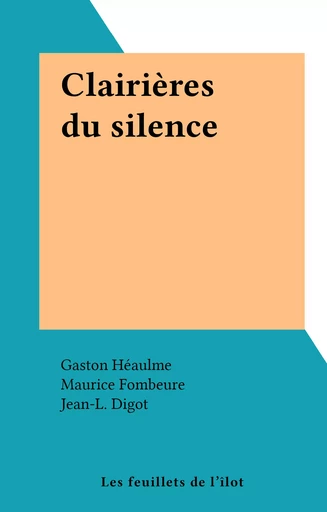 Clairières du silence

Gaston Héaulme
Maurice Fombeure
Jean-L. Digot

Les feuillets de l'ilot